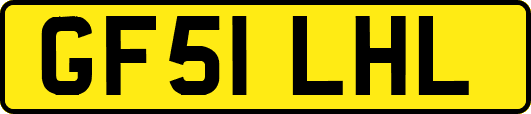 GF51 LHL